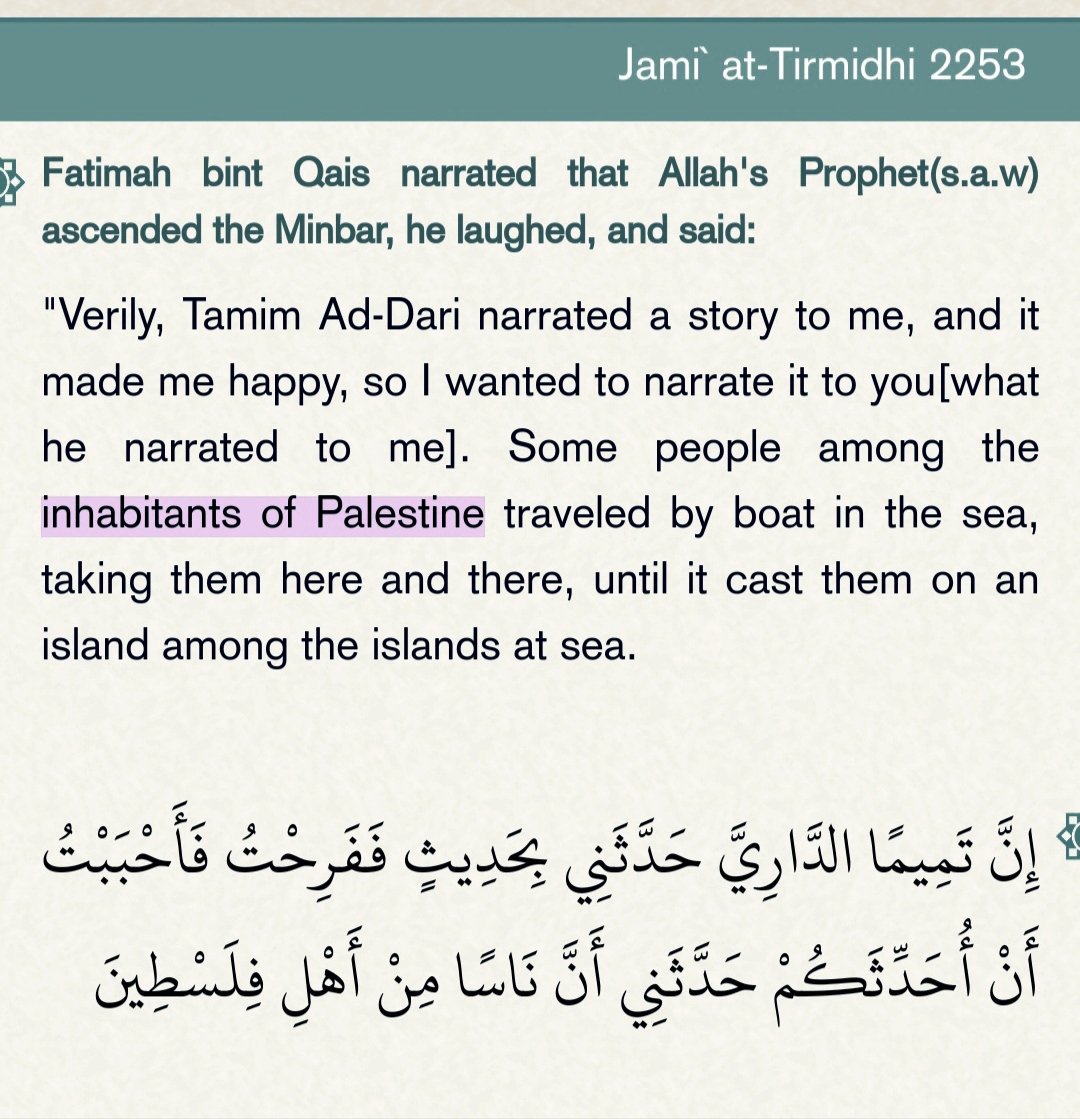 Jami` at-Tirmidhi 2253

Fatimah bint Qais narrated that Allah's Prophet(s.a.w) ascended the Minbar, he laughed, and said:

"Verily, Tamim Ad-Dari narrated a story to me, and it made me happy, so I wanted to narrate it to you[what he narrated to me]. Some people among the inhabitants of Palestine traveled by boat in the sea, taking them here and there, until it cast them on an island among the islands at sea.

إِنَّ تَمِيمًا الدَّارِيَّ حَدَّثَنِي بِحَدِيثٍ فَفَرِحْتُ فَأَحْبَبْتُ أَنْ أُحَدِّثَكُمْ حَدَّثَنِي أَنَّ نَاسًا مِنْ أَهْلِ فِلَسْطِينَ